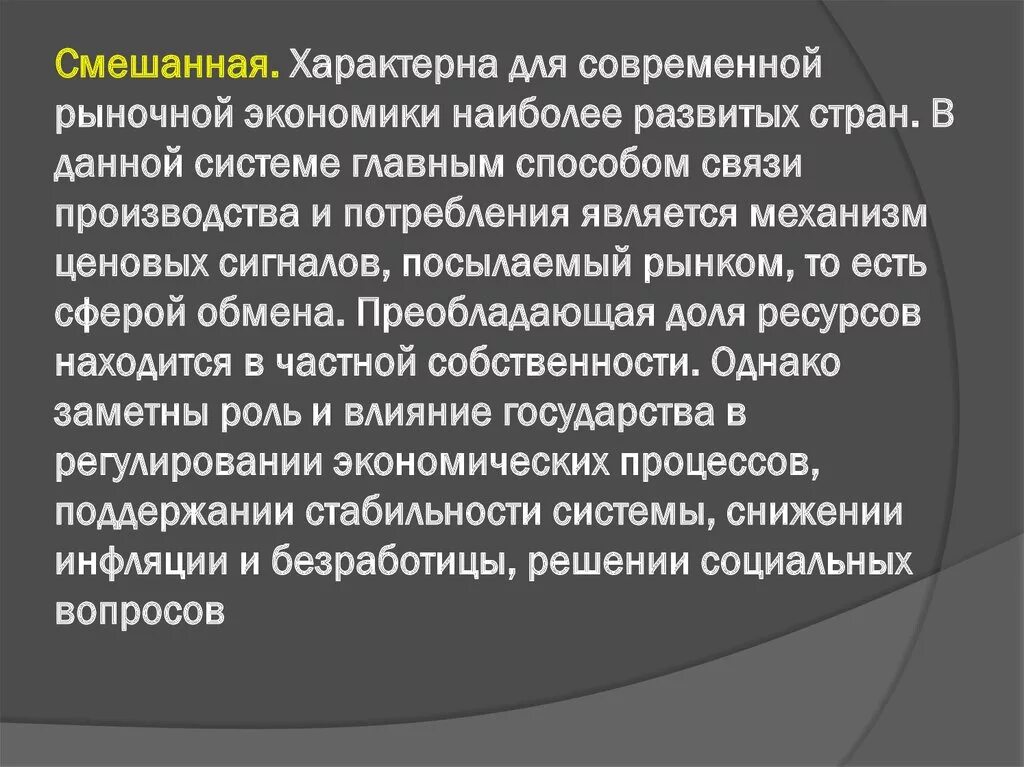 Смешанная. Характерна для современной рыночной экономики наиболее развитых стран. В данной системе главным способом связи производства и потребления является механизм ценовых сигналов, посылаемый рынком, то есть сферой обмена. Преобладающая доля ресурсов находится в частной собственности. Однако заметны роль и влияние государства в регулировании экономических процессов, поддержании стабильности системы, снижении инфляции и безработицы, решении социальных вопросов